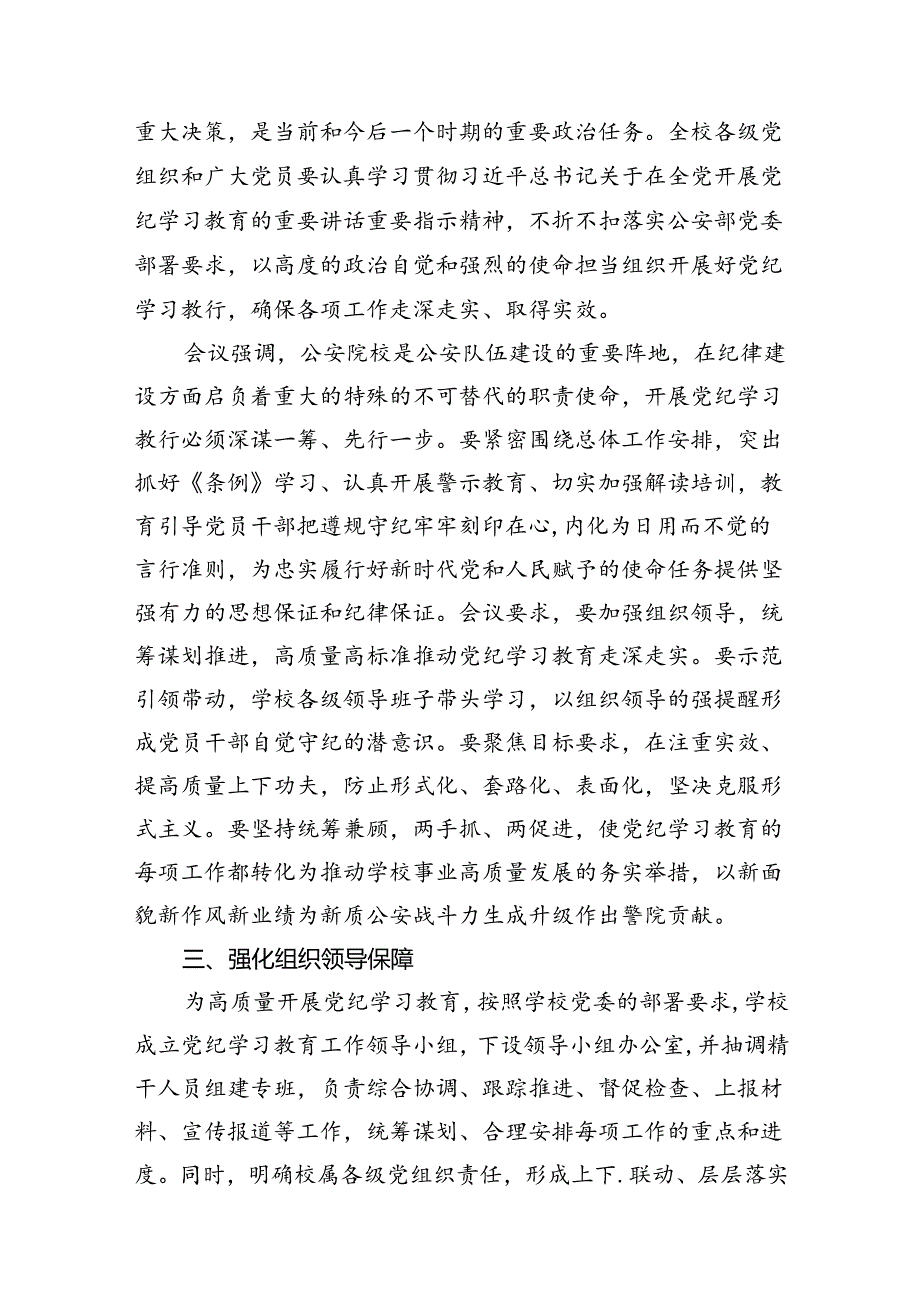 重大决策，是当前和今后一个时期的重要政治任务。全校各级党组织和广大党员要认真学习贯彻习近平总书记关于在全党开展党纪学习教育的重要讲话重要指示精神，不折不扣落实公安部党委部署要求，以高度的政治自觉和强烈的使命担当组织开展好党纪学习教行，确保各项工作走深走实、取得实效。

会议强调，公安院校是公安队伍建设的重要阵地，在纪律建设方面启负着重大的特殊的不可替代的职责使命，开展党纪学习教行必须深谋一筹、先行一步。要紧密围绕总体工作安排，突出抓好《条例》学习、认真开展警示教育、切实加强解读培训，教育引导党员干部把遵规守纪牢牢刻印在心，内化为日用而不觉的言行准则，为忠实履行好新时代党和人民赋予的使命任务提供坚强有力的思想保证和纪律保证。会议要求，要加强组织领导，统筹谋划推进，高质量高标准推动党纪学习教育走深走实。要示范引领带动，学校各级领导班子带头学习，以组织领导的强提醒形成党员干部自觉守纪的潜意识。要聚焦目标要求，在注重实效、提高质量上下功夫，防止形式化、套路化、表面化，坚决克服形式主义。要坚持统筹兼顾，两手抓、两促进，使党纪学习教育的每项工作都转化为推动学校事业高质量发展的务实举措，以新面貌新作风新业绩为新质公安战斗力生成升级作出警院贡献。

三、强化组织领导保障

为高质量开展党纪学习教育，按照学校党委的部署要求，学校成立党纪学习教育工作领导小组，下设领导小组办公室，并抽调精干人员组建专班，负责综合协调、跟踪推进、督促检查、上报材料、宣传报道等工作，统筹谋划、合理安排每项工作的重点和进度。同时，明确校属各级党组织责任，形成上下.联动、层层落实